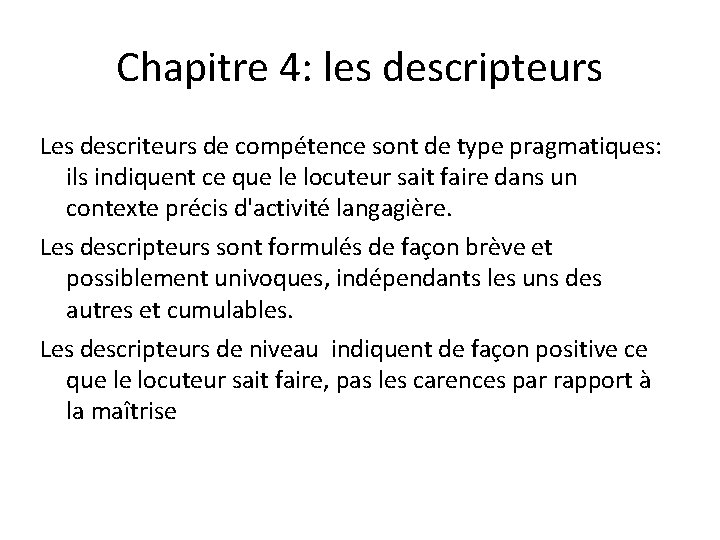 Chapitre 4: les descripteurs

Les descriteurs de compétence sont de type pragmatiques: ils indiquent ce que le locuteur sait faire dans un contexte précis d'activité langagière.

Les descripteurs sont formulés de façon brève et possiblement univoques, indépendants les uns des autres et cumulables.

Les descripteurs de niveau indiquent de façon positive ce que le locuteur sait faire, pas les carences par rapport à la maîtrise